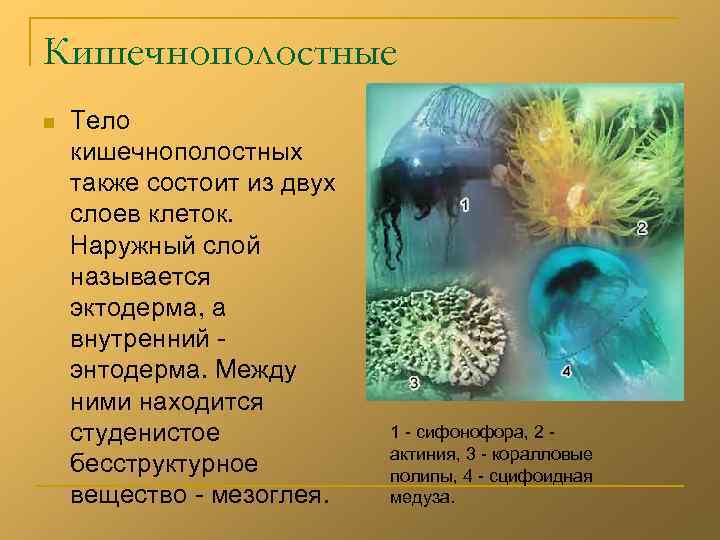 Кишечнополостные

Тело кишечнополостных также состоит из двух слоев клеток. Наружный слой называется эктодерма, а внутренний - энтодерма. Между ними находится студенистое бесструктурное вещество - мезоглея.

1

2

3

4

1 - сифонофора, 2 - актиния, 3 - коралловые полипы, 4 - сцифоидная медуза.